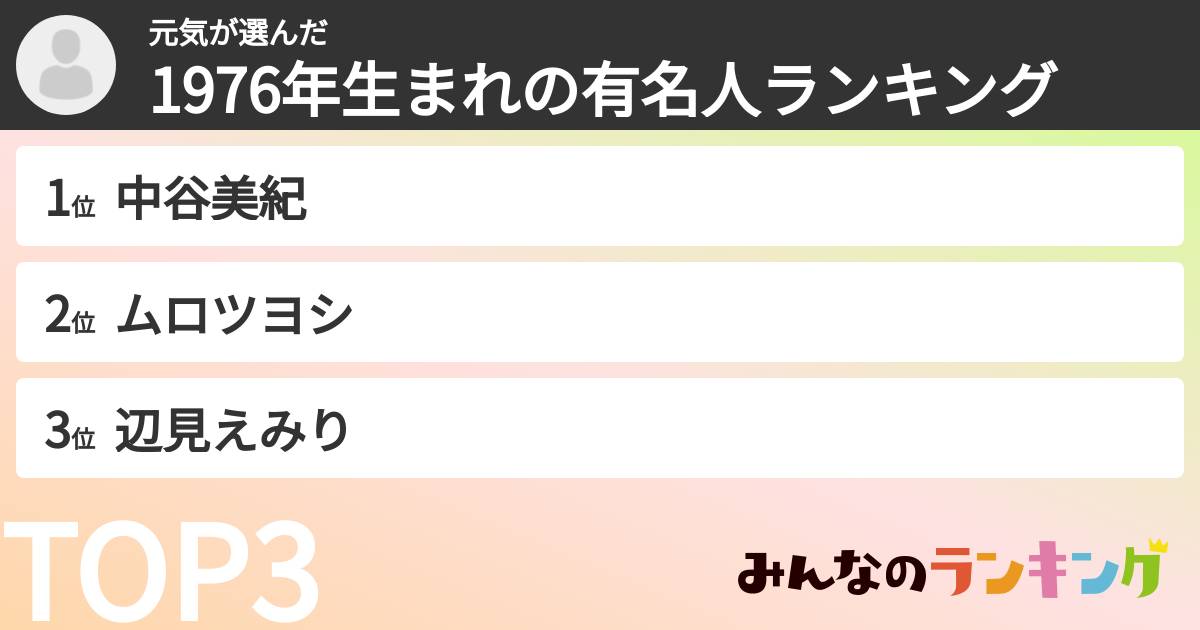 元気が選んだ
1976年生まれの有名人ランキング

1位 中谷美紀

2位 ムロツヨシ

3位 辺見えみり

TOP3

みんなのランキング